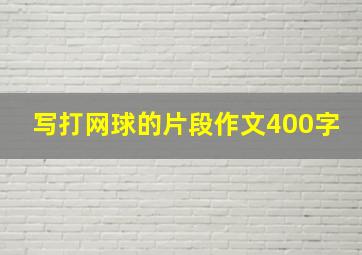 写打网球的片段作文400字